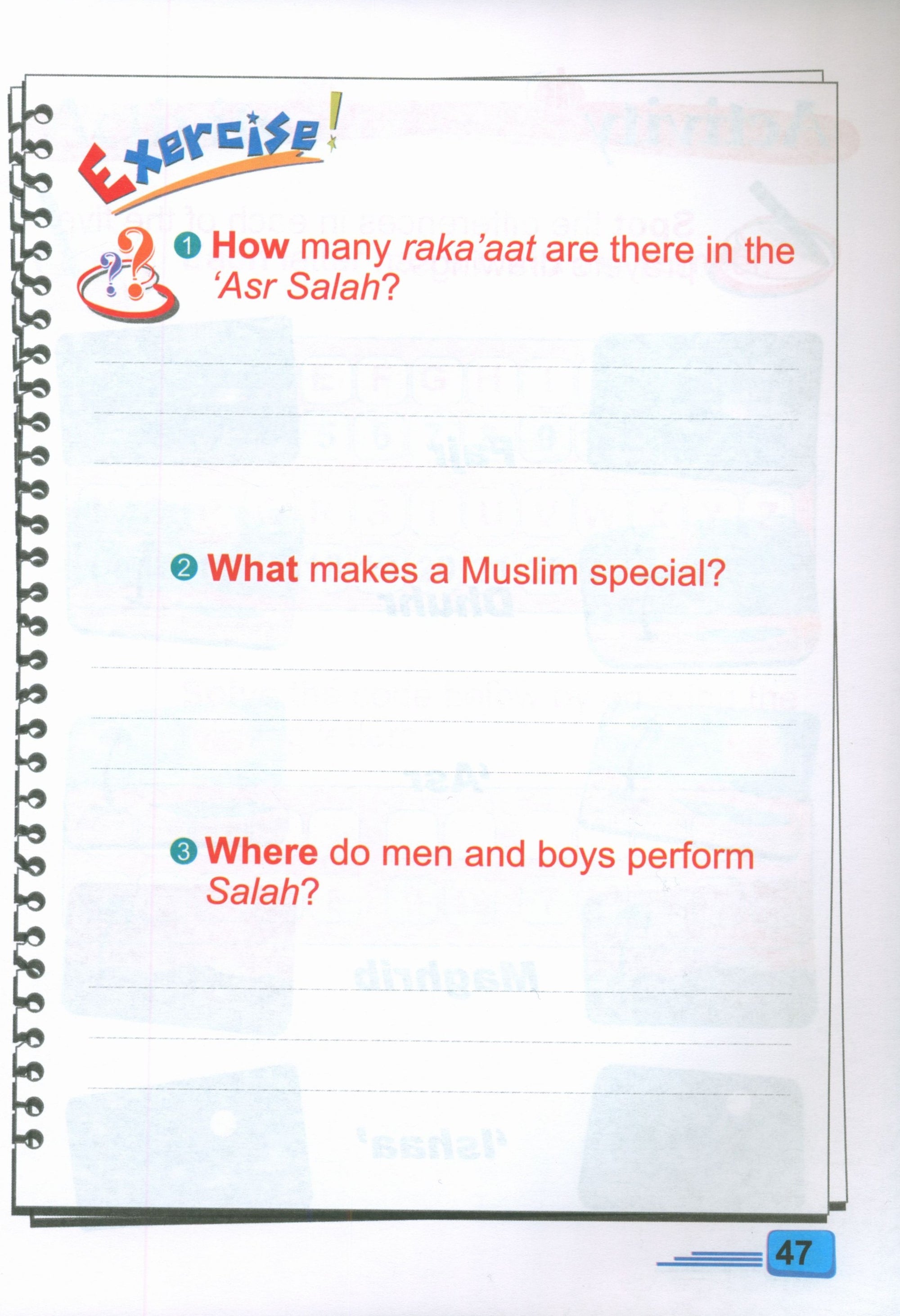 Exercise!

① How many raka'aat are there in the 'Asr Salah?

② What makes a Muslim special?

③ Where do men and boys perform Salah?

47